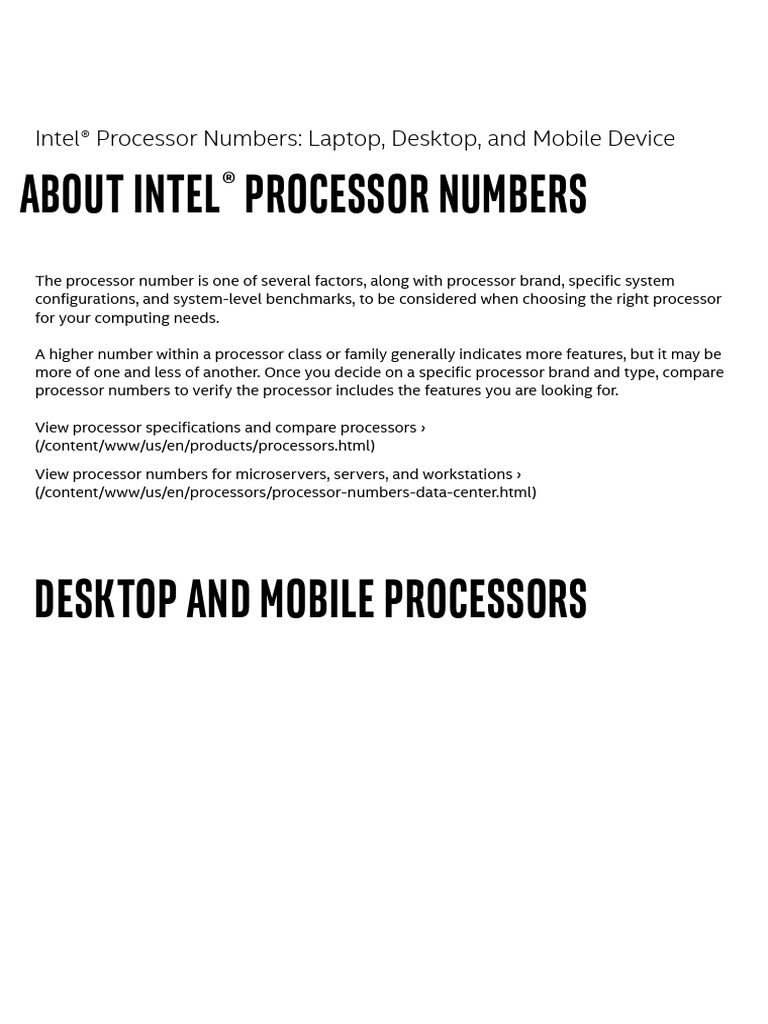 Intel® Processor Numbers: Laptop, Desktop, and Mobile Device

ABOUT INTEL® PROCESSOR NUMBERS

The processor number is one of several factors, along with processor brand, specific system configurations, and system-level benchmarks, to be considered when choosing the right processor for your computing needs.

A higher number within a processor class or family generally indicates more features, but it may be more of one and less of another. Once you decide on a specific processor brand and type, compare processor numbers to verify the processor includes the features you are looking for.

View processor specifications and compare processors › (/content/www/us/en/products/processors.html)

View processor numbers for microservers, servers, and workstations › (/content/www/us/en/processors/processor-numbers-data-center.html)

DESKTOP AND MOBILE PROCESSORS